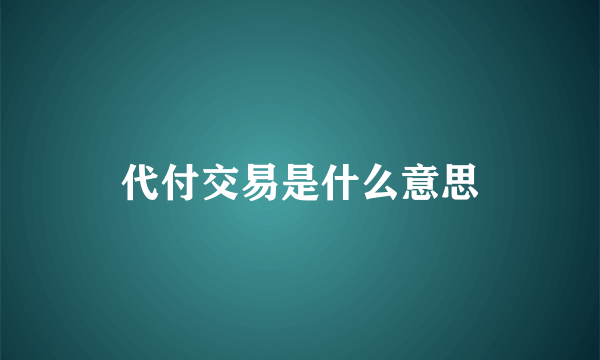 代付交易是什么意思